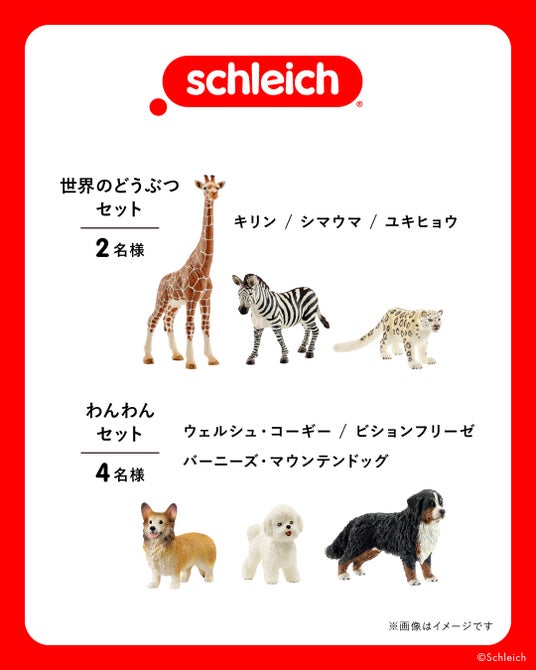 schleich®

世界のどうぶつ
セット

2名様

キリン / シマウマ / ユキヒョウ

わんわん
セット

4名様

ウェルシュ・コーギー / ビションフリーゼ
バーニーズ・マウンテンドッグ

※画像はイメージです

©Schleich